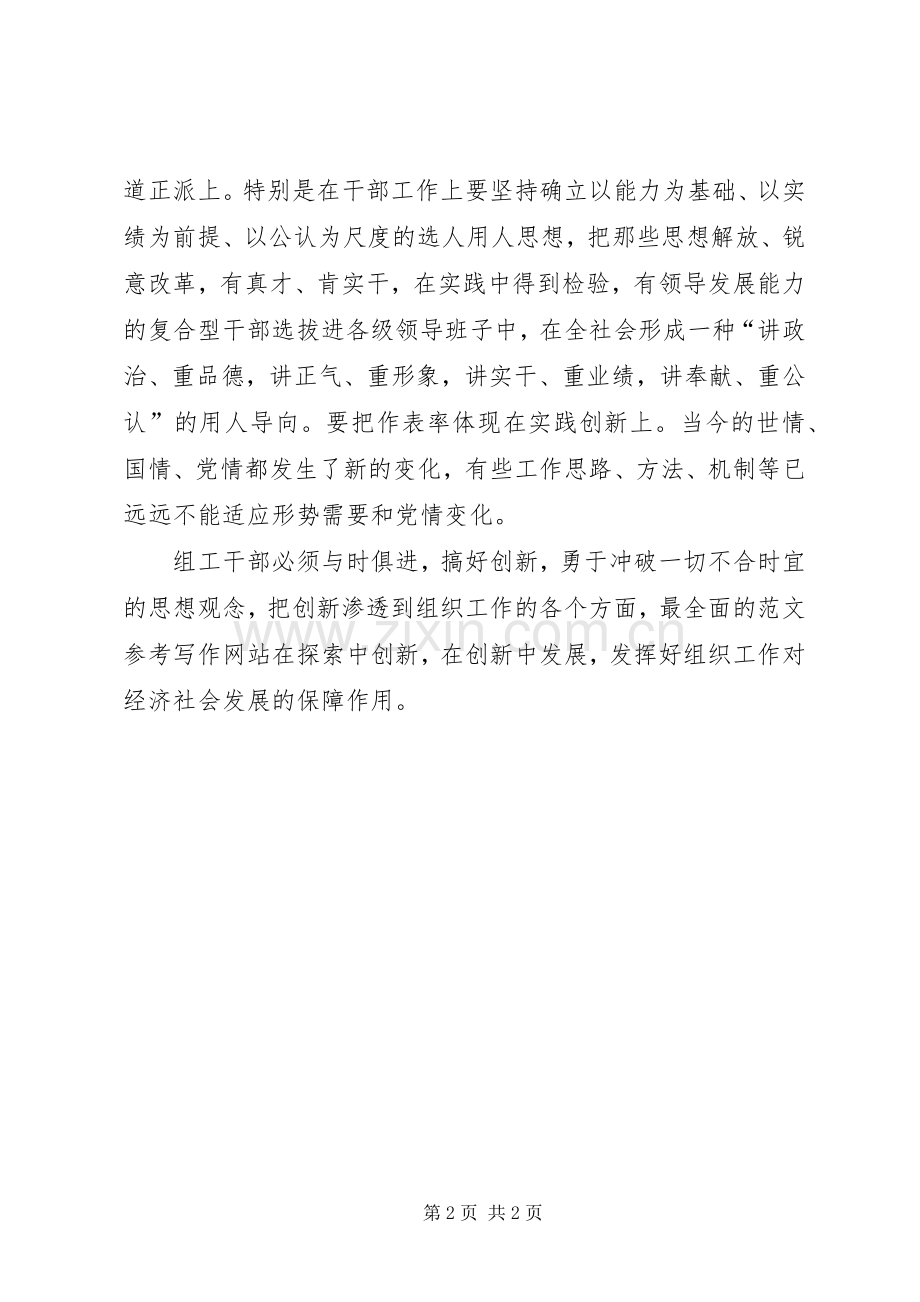 道正派上。特别是在干部工作上要坚持确立以能力为基础、以实绩为前提、以公认为尺度的选人用人思想，把那些思想解放、锐意改革，有真才、肯实干，在实践中得到检验，有领导发展能力的复合型干部选拔进各级领导班子中，在全社会形成一种“讲政治、重品德，讲正气、重形象，讲实干、重业绩，讲奉献、重公认”的用人导向。要把作表率体现在实践创新上。当今的世情、国情、党情都发生了新的变化，有些工作思路、方法、机制等已远远不能适应形势需要和党情变化。

组工干部必须与时俱进，搞好创新，勇于冲破一切不合时宜的思想观念，把创新渗透到组织工作的各个方面，最全面的范文参考写作网站在探索中创新，在创新中发展，发挥好组织工作对经济社会发展的保障作用。

www.zixin.com.cn

第 2 页 共 2 页